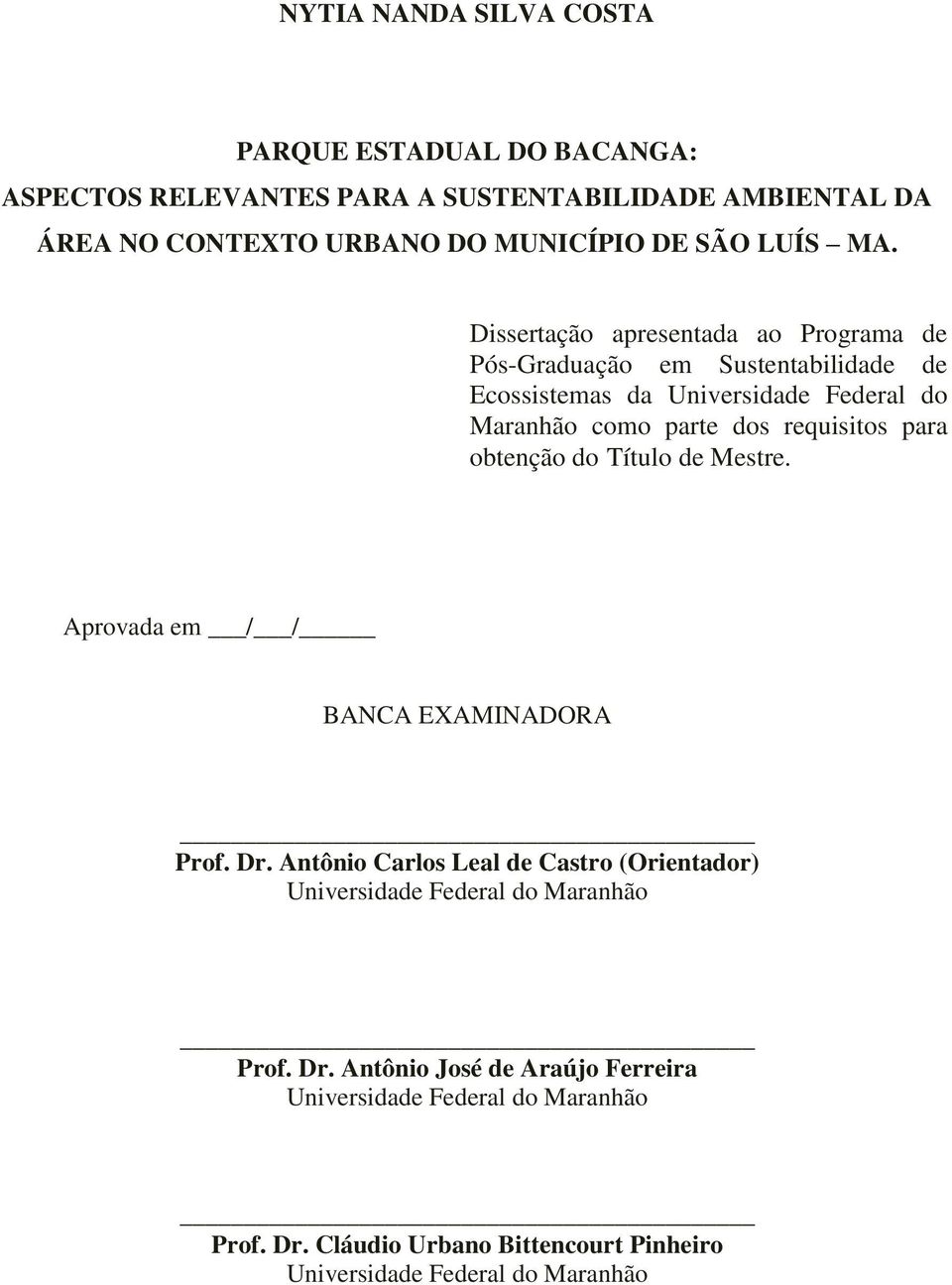 NYTIA NANDA SILVA COSTA

PARQUE ESTADUAL DO BACANGA:
ASPECTOS RELEVANTES PARA A SUSTENTABILIDADE AMBIENTAL DA ÁREA NO CONTEXTO URBANO DO MUNICÍPIO DE SÃO LUÍS – MA.

Dissertação apresentada ao Programa de Pós-Graduação em Sustentabilidade de Ecossistemas da Universidade Federal do Maranhão como parte dos requisitos para obtenção do Título de Mestre.

Aprovada em ___/___/_____

BANCA EXAMINADORA

Prof. Dr. Antônio Carlos Leal de Castro (Orientador)
Universidade Federal do Maranhão

Prof. Dr. Antônio José de Araújo Ferreira
Universidade Federal do Maranhão

Prof. Dr. Cláudio Urbano Bittencourt Pinheiro
Universidade Federal do Maranhão